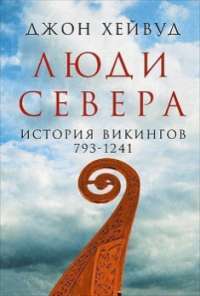 ДЖОН ХЕЙВУД

ЛЮДИ СЕВЕРА

ИСТОРИЯ ВИКИНГОВ
793-1241